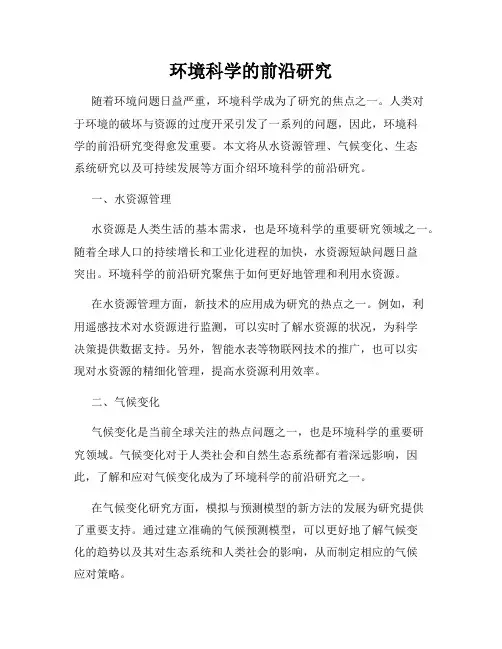 环境科学的前沿研究

随着环境问题日益严重，环境科学成为了研究的焦点之一。人类对于环境的破坏与资源的过度开采引发了一系列的问题，因此，环境科学的前沿研究变得愈发重要。本文将从水资源管理、气候变化、生态系统研究以及可持续发展等方面介绍环境科学的前沿研究。

一、水资源管理

水资源是人类生活的基本需求，也是环境科学的重要研究领域之一。随着全球人口的持续增长和工业化进程的加快，水资源短缺问题日益突出。环境科学的前沿研究聚焦于如何更好地管理和利用水资源。

在水资源管理方面，新技术的应用成为研究的热点之一。例如，利用遥感技术对水资源进行监测，可以实时了解水资源的状况，为科学决策提供数据支持。另外，智能水表等物联网技术的推广，也可以实现对水资源的精细化管理，提高水资源利用效率。

二、气候变化

气候变化是当前全球关注的热点问题之一，也是环境科学的重要研究领域。气候变化对于人类社会和自然生态系统都有着深远影响，因此，了解和应对气候变化成为了环境科学的前沿研究之一。

在气候变化研究方面，模拟与预测模型的新方法的发展为研究提供了重要支持。通过建立准确的气候预测模型，可以更好地了解气候变化的趋势以及其对生态系统和人类社会的影响，从而制定相应的气候应对策略。